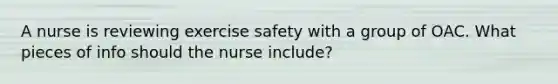 A nurse is reviewing exercise safety with a group of OAC. What pieces of info should the nurse include?